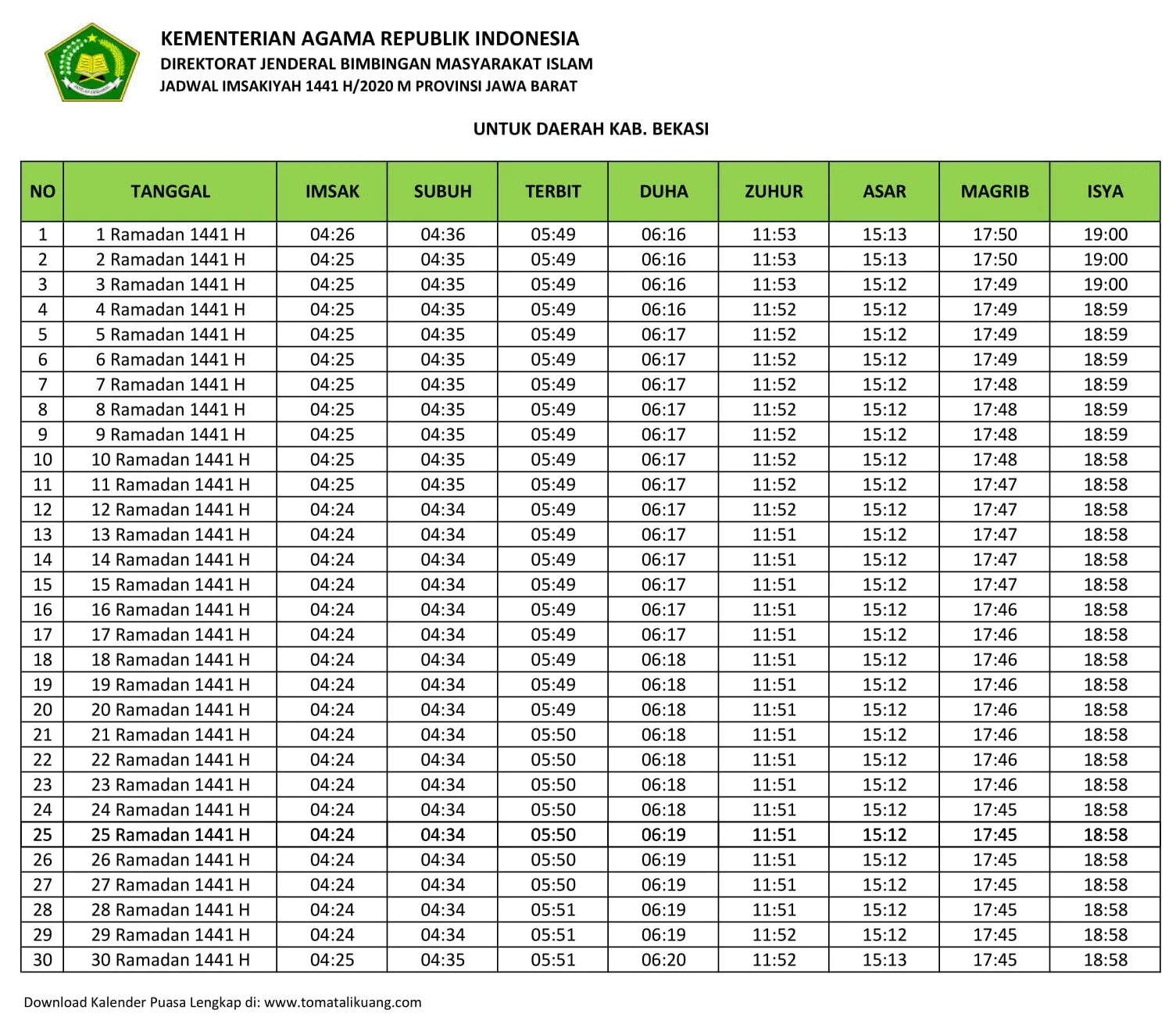 KEMENTERIAN AGAMA REPUBLIK INDONESIA
DIREKTORAT JENDERAL BIMBINGAN MASYARAKAT ISLAM
JADWAL IMSAKIYAH 1441 H/2020 M PROVINSI JAWA BARAT

UNTUK DAERAH KAB. BEKASI

| NO | TANGGAL | IMSAK | SUBUH | TERBIT | DUHA | ZUHUR | ASAR | MAGRIB | ISYA |
|---|---|---|---|---|---|---|---|---|---|
| 1 | 1 Ramadan 1441 H | 04:26 | 04:36 | 05:49 | 06:16 | 11:53 | 15:13 | 17:50 | 19:00 |
| 2 | 2 Ramadan 1441 H | 04:25 | 04:35 | 05:49 | 06:16 | 11:53 | 15:13 | 17:50 | 19:00 |
| 3 | 3 Ramadan 1441 H | 04:25 | 04:35 | 05:49 | 06:16 | 11:53 | 15:12 | 17:49 | 19:00 |
| 4 | 4 Ramadan 1441 H | 04:25 | 04:35 | 05:49 | 06:16 | 11:52 | 15:12 | 17:49 | 18:59 |
| 5 | 5 Ramadan 1441 H | 04:25 | 04:35 | 05:49 | 06:17 | 11:52 | 15:12 | 17:49 | 18:59 |
| 6 | 6 Ramadan 1441 H | 04:25 | 04:35 | 05:49 | 06:17 | 11:52 | 15:12 | 17:49 | 18:59 |
| 7 | 7 Ramadan 1441 H | 04:25 | 04:35 | 05:49 | 06:17 | 11:52 | 15:12 | 17:48 | 18:59 |
| 8 | 8 Ramadan 1441 H | 04:25 | 04:35 | 05:49 | 06:17 | 11:52 | 15:12 | 17:48 | 18:59 |
| 9 | 9 Ramadan 1441 H | 04:25 | 04:35 | 05:49 | 06:17 | 11:52 | 15:12 | 17:48 | 18:59 |
| 10 | 10 Ramadan 1441 H | 04:25 | 04:35 | 05:49 | 06:17 | 11:52 | 15:12 | 17:48 | 18:58 |
| 11 | 11 Ramadan 1441 H | 04:25 | 04:35 | 05:49 | 06:17 | 11:52 | 15:12 | 17:47 | 18:58 |
| 12 | 12 Ramadan 1441 H | 04:24 | 04:34 | 05:49 | 06:17 | 11:52 | 15:12 | 17:47 | 18:58 |
| 13 | 13 Ramadan 1441 H | 04:24 | 04:34 | 05:49 | 06:17 | 11:51 | 15:12 | 17:47 | 18:58 |
| 14 | 14 Ramadan 1441 H | 04:24 | 04:34 | 05:49 | 06:17 | 11:51 | 15:12 | 17:47 | 18:58 |
| 15 | 15 Ramadan 1441 H | 04:24 | 04:34 | 05:49 | 06:17 | 11:51 | 15:12 | 17:47 | 18:58 |
| 16 | 16 Ramadan 1441 H | 04:24 | 04:34 | 05:49 | 06:17 | 11:51 | 15:12 | 17:46 | 18:58 |
| 17 | 17 Ramadan 1441 H | 04:24 | 04:34 | 05:49 | 06:17 | 11:51 | 15:12 | 17:46 | 18:58 |
| 18 | 18 Ramadan 1441 H | 04:24 | 04:34 | 05:49 | 06:18 | 11:51 | 15:12 | 17:46 | 18:58 |
| 19 | 19 Ramadan 1441 H | 04:24 | 04:34 | 05:49 | 06:18 | 11:51 | 15:12 | 17:46 | 18:58 |
| 20 | 20 Ramadan 1441 H | 04:24 | 04:34 | 05:49 | 06:18 | 11:51 | 15:12 | 17:46 | 18:58 |
| 21 | 21 Ramadan 1441 H | 04:24 | 04:34 | 05:50 | 06:18 | 11:51 | 15:12 | 17:46 | 18:58 |
| 22 | 22 Ramadan 1441 H | 04:24 | 04:34 | 05:50 | 06:18 | 11:51 | 15:12 | 17:46 | 18:58 |
| 23 | 23 Ramadan 1441 H | 04:24 | 04:34 | 05:50 | 06:18 | 11:51 | 15:12 | 17:46 | 18:58 |
| 24 | 24 Ramadan 1441 H | 04:24 | 04:34 | 05:50 | 06:18 | 11:51 | 15:12 | 17:45 | 18:58 |
| 25 | 25 Ramadan 1441 H | 04:24 | 04:34 | 05:50 | 06:19 | 11:51 | 15:12 | 17:45 | 18:58 |
| 26 | 26 Ramadan 1441 H | 04:24 | 04:34 | 05:50 | 06:19 | 11:51 | 15:12 | 17:45 | 18:58 |
| 27 | 27 Ramadan 1441 H | 04:24 | 04:34 | 05:50 | 06:19 | 11:51 | 15:12 | 17:45 | 18:58 |
| 28 | 28 Ramadan 1441 H | 04:24 | 04:34 | 05:51 | 06:19 | 11:51 | 15:12 | 17:45 | 18:58 |
| 29 | 29 Ramadan 1441 H | 04:24 | 04:34 | 05:51 | 06:19 | 11:52 | 15:12 | 17:45 | 18:58 |
| 30 | 30 Ramadan 1441 H | 04:25 | 04:35 | 05:51 | 06:20 | 11:52 | 15:13 | 17:45 | 18:58 |

Download Kalender Puasa Lengkap di: www.tomatalikuang.com